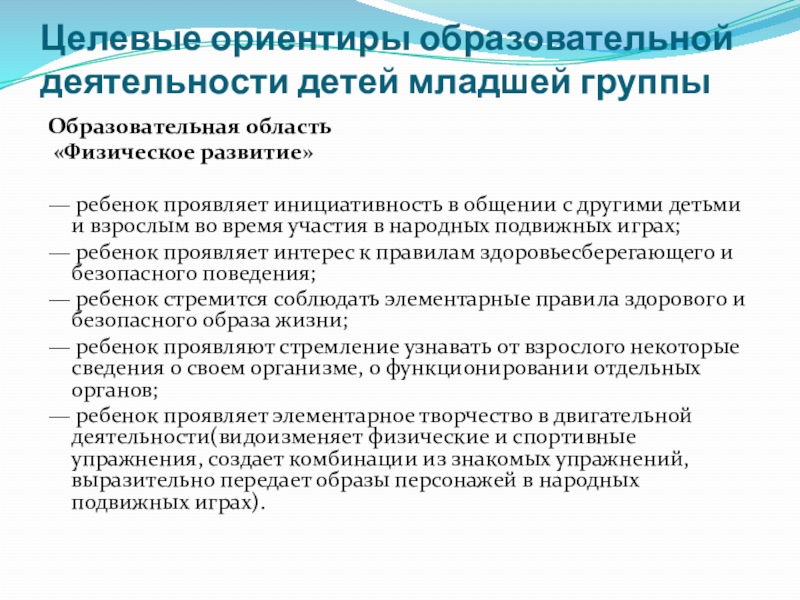 Целевые ориентиры образовательной деятельности детей младшей группы

Образовательная область
«Физическое развитие»

— ребенок проявляет инициативность в общении с другими детьми и взрослым во время участия в народных подвижных играх;
— ребенок проявляет интерес к правилам здоровьесберегающего и безопасного поведения;
— ребенок стремится соблюдать элементарные правила здорового и безопасного образа жизни;
— ребенок проявляют стремление узнавать от взрослого некоторые сведения о своем организме, о функционировании отдельных органов;
— ребенок проявляет элементарное творчество в двигательной деятельности(видоизменяет физические и спортивные упражнения, создает комбинации из знакомых упражнений, выразительно передает образы персонажей в народных подвижных играх).